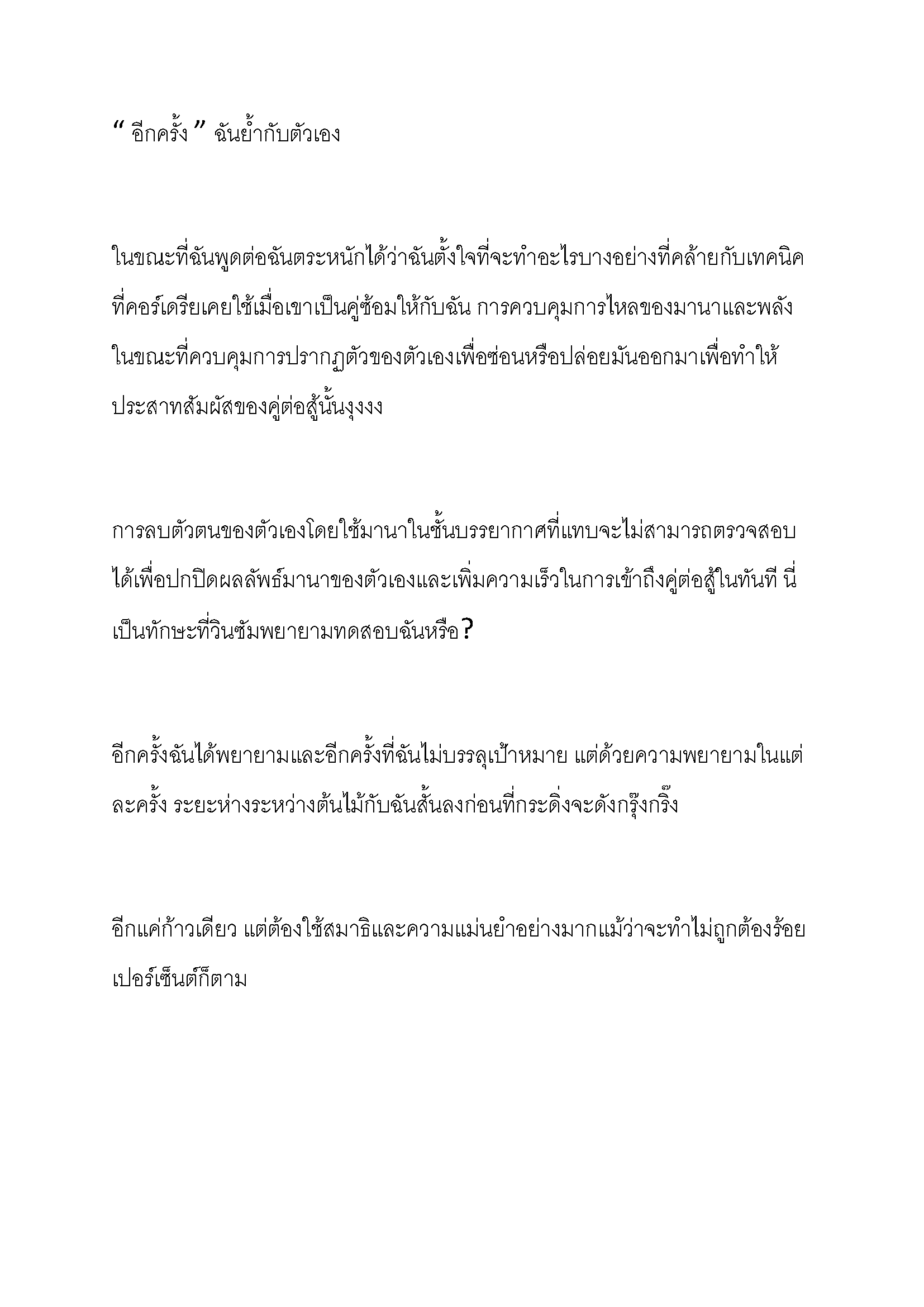 “ อีกครั้ง ” ฉันย้ำกับตัวเอง

ในขณะที่ฉันพูดต่อฉันตระหนักได้ว่าฉันตั้งใจที่จะทำอะไรบางอย่างที่คล้ายกับเทคนิคที่คอร์เดรียเคยใช้เมื่อเขาเป็นคู่ซ้อมให้กับฉัน การควบคุมการไหลของมานาและพลังในขณะที่ควบคุมการปรากฏตัวของตัวเองเพื่อซ่อนหรือปล่อยมันออกมาเพื่อทำให้ประสาทสัมผัสของคู่ต่อสู้นั้นงุงงง

การลบตัวตนของตัวเองโดยใช้มานาในชั้นบรรยากาศที่แทบจะไม่สามารถตรวจสอบได้เพื่อปกปิดผลลัพธ์มานาของตัวเองและเพิ่มความเร็วในการเข้าถึงคู่ต่อสู้ในทันที นี่เป็นทักษะที่วินซัมพยายามทดสอบฉันหรือ?

อีกครั้งฉันได้พยายามและอีกครั้งที่ฉันไม่บรรลุเป้าหมาย แต่ด้วยความพยายามในแต่ละครั้ง ระยะห่างระหว่างต้นไม้กับฉันสั้นลงก่อนที่กระดิ่งจะดังกรุ๊งกริ๊ง

อีกแค่ก้าวเดียว แต่ต้องใช้สมาธิและความแม่นยำอย่างมากแม้ว่าจะทำไม่ถูกต้องร้อยเปอร์เซ็นต์ก็ตาม